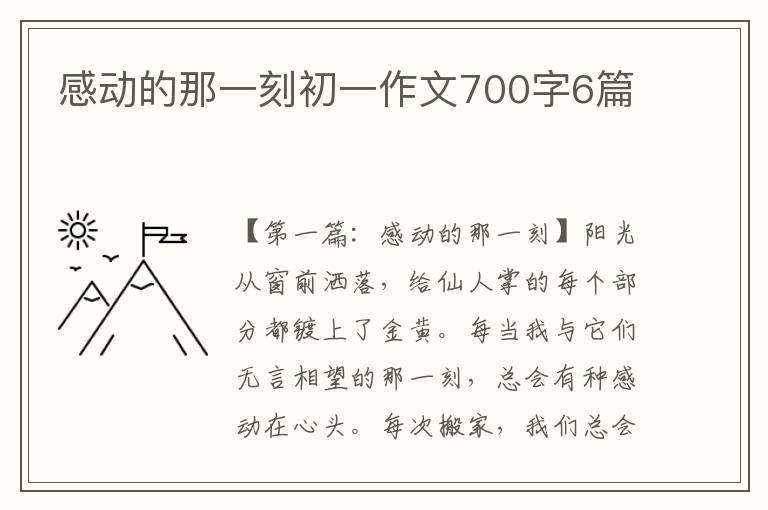 感动的那一刻初一作文700字6篇

【第一篇：感动的那一刻】阳光从窗前洒落，给仙人掌的每个部分都镀上了金黄。每当我与它们无言相望的那一刻，总会有种感动在心头。每次搬家，我们总会